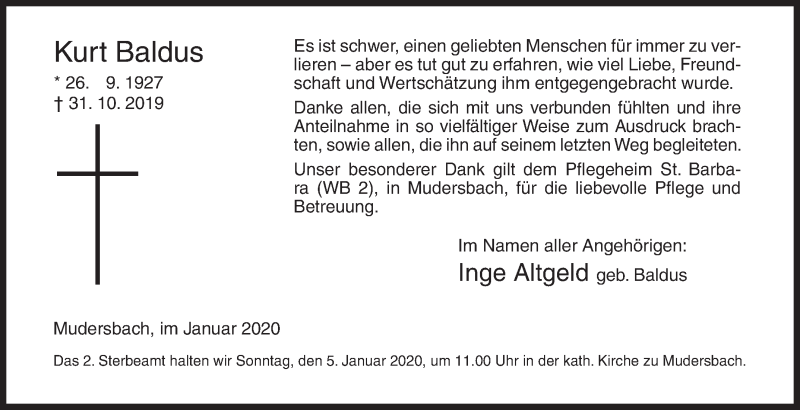 Kurt Baldus
* 26. 9. 1927
† 31. 10. 2019

Es ist schwer, einen geliebten Menschen für immer zu verlieren – aber es tut gut zu erfahren, wie viel Liebe, Freundschaft und Wertschätzung ihm entgegengebracht wurde.

Danke allen, die sich mit uns verbunden fühlten und ihre Anteilnahme in so vielfältiger Weise zum Ausdruck brachten, sowie allen, die ihn auf seinem letzten Weg begleiteten.

Unser besonderer Dank gilt dem Pflegeheim St. Barbara (WB 2), in Mudersbach, für die liebevolle Pflege und Betreuung.

Im Namen aller Angehörigen:
Inge Altgeld geb. Baldus

Mudersbach, im Januar 2020

Das 2. Sterbeamt halten wir Sonntag, den 5. Januar 2020, um 11.00 Uhr in der kath. Kirche zu Mudersbach.